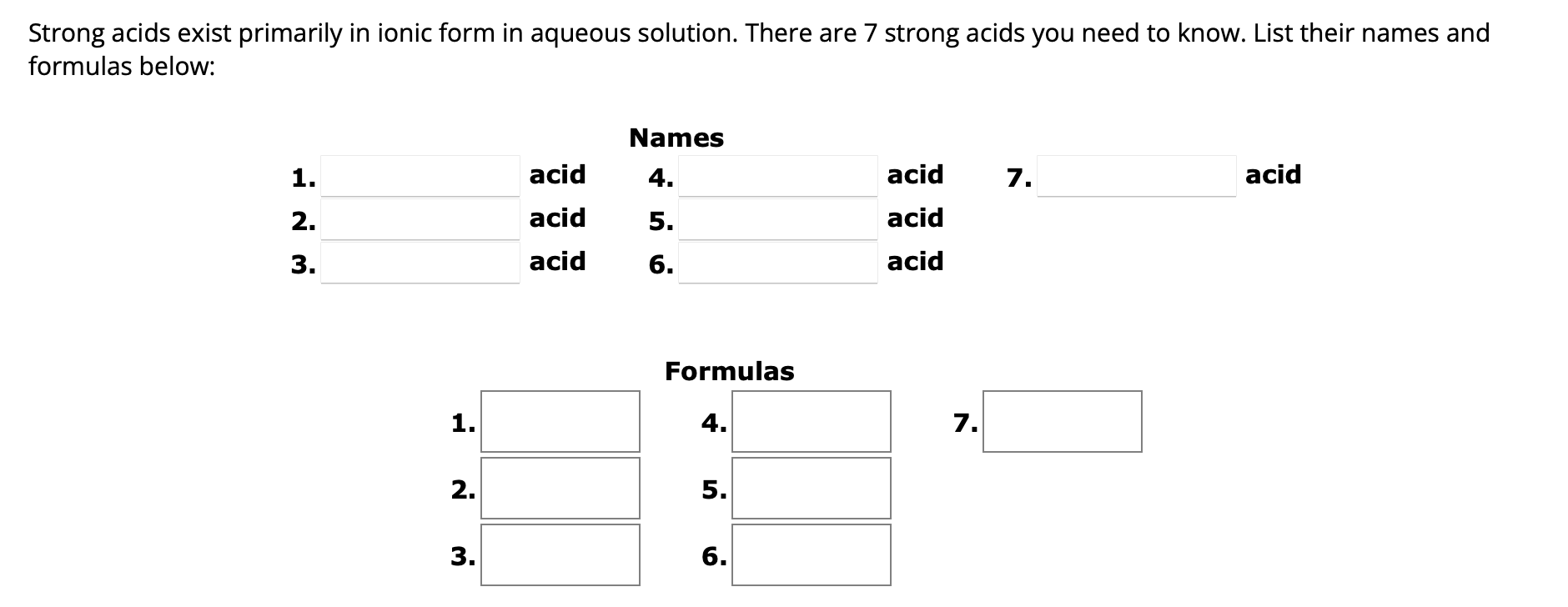 Strong acids exist primarily in ionic form in aqueous solution. There are 7 strong acids you need to know. List their names and formulas below:

Names

1. acid
2. acid
3. acid

4. acid
5. acid
6. acid

7. acid

Formulas

1.
2.
3.

4.
5.
6.

7.